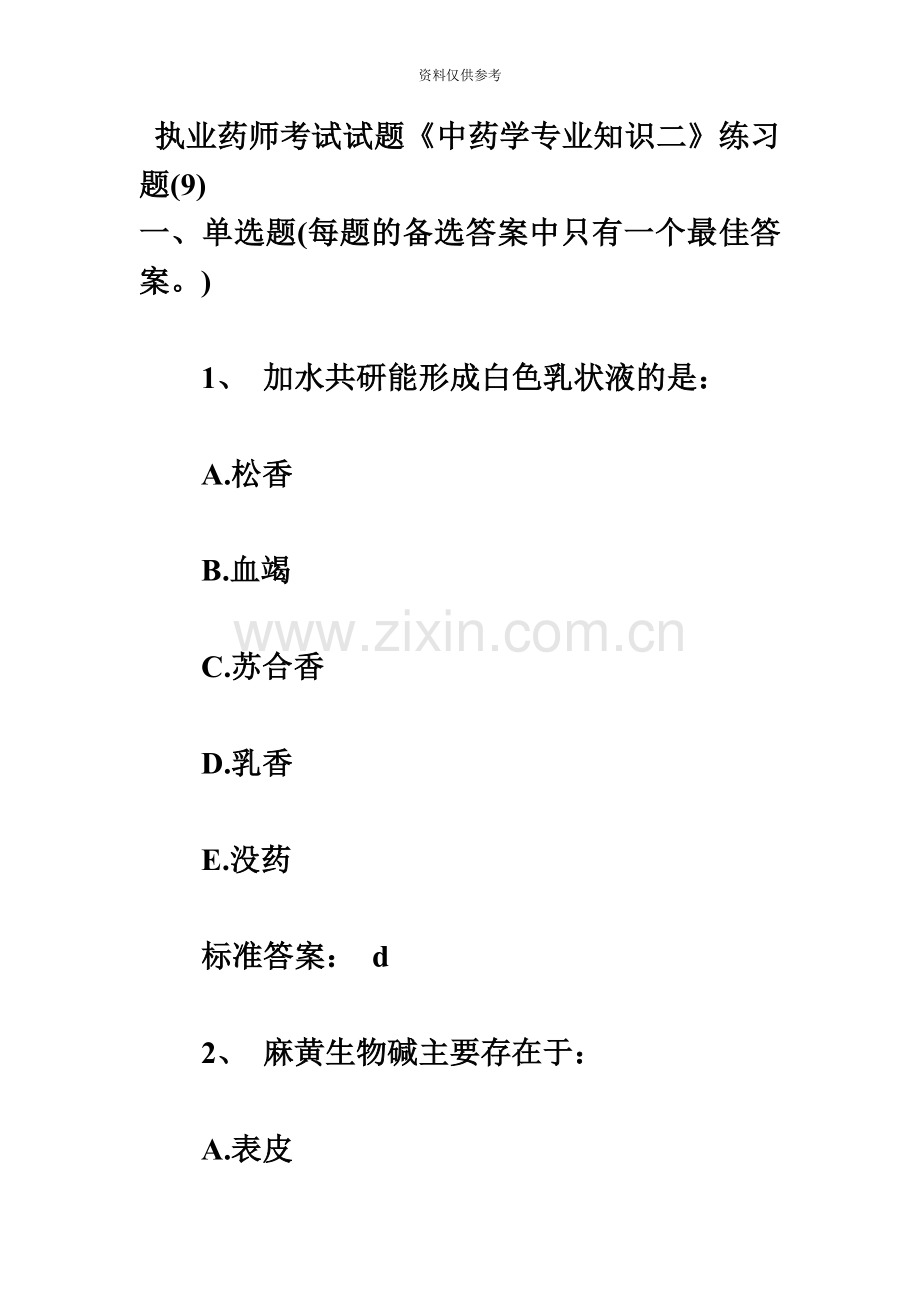 资料仅供参考

执业药师考试试题《中药学专业知识二》练习题(9)

一、单选题(每题的备选答案中只有一个最佳答案。)

1、 加水共研能形成白色乳状液的是：

A.松香

B.血竭

www.zixin.com.cn

C.苏合香

D.乳香

E.没药

标准答案： d

2、 麻黄生物碱主要存在于：

A.表皮